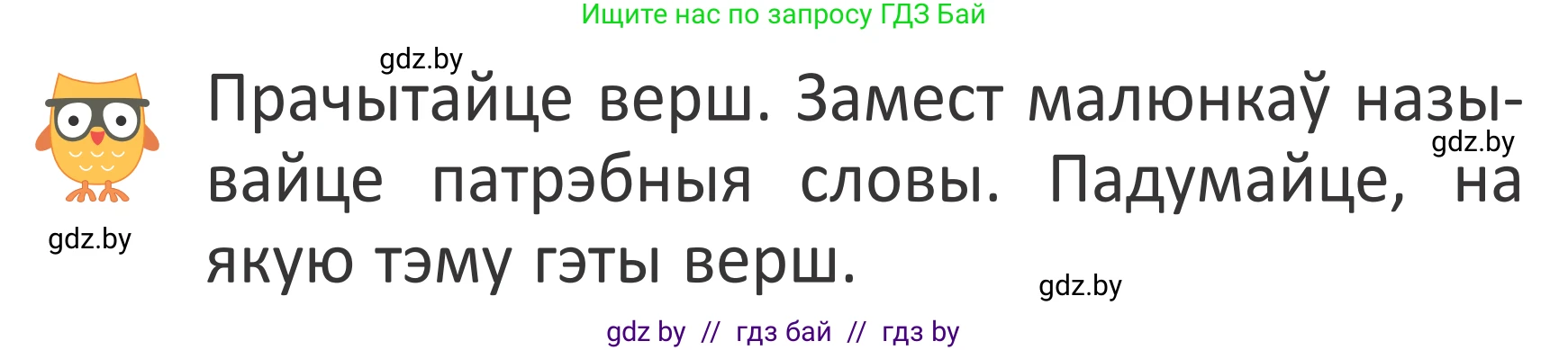 Ищите нас по запросу ГДЗ Бай

gdz.by

Прачытайце верш. Замест малюнкаў называйце патрэбныя словы. Падумайце, на якую тэму гэты верш.

gdz.by

gdz.by

gdz.by

gdz by // гдз бай // гдз by